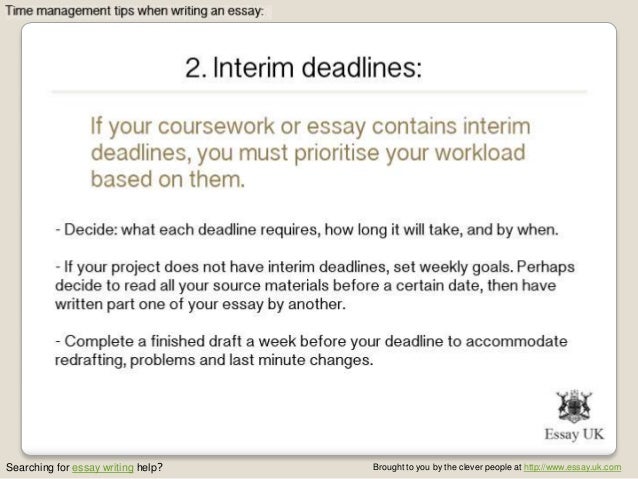 Time management tips when writing an essay:

2. Interim deadlines:

If your coursework or essay contains interim deadlines, you must prioritise your workload based on them.

- Decide: what each deadline requires, how long it will take, and by when.

- If your project does not have interim deadlines, set weekly goals. Perhaps decide to read all your source materials before a certain date, then have written part one of your essay by another.

- Complete a finished draft a week before your deadline to accommodate redrafting, problems and last minute changes.

Essay UK

Searching for essay writing help?

Brought to you by the clever people at http://www.essay.uk.com